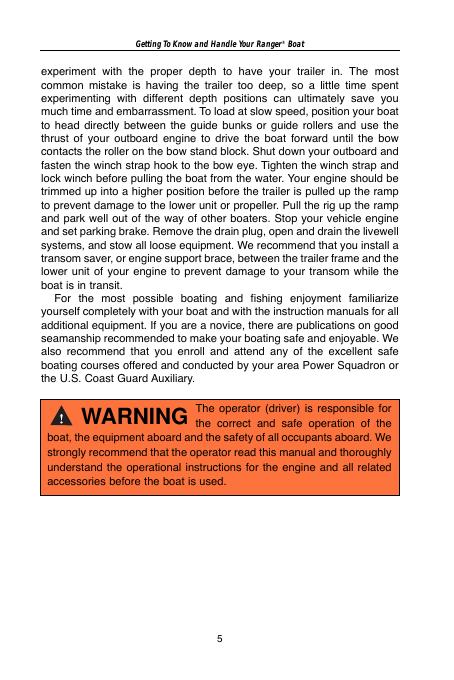 Getting To Know and Handle Your Ranger® Boat

experiment with the proper depth to have your trailer in. The most common mistake is having the trailer too deep, so a little time spent experimenting with different depth positions can ultimately save you much time and embarrassment. To load at slow speed, position your boat to head directly between the guide bunks or guide rollers and use the thrust of your outboard engine to drive the boat forward until the bow contacts the roller on the bow stand block. Shut down your outboard and fasten the winch strap hook to the bow eye. Tighten the winch strap and lock winch before pulling the boat from the water. Your engine should be trimmed up into a higher position before the trailer is pulled up the ramp to prevent damage to the lower unit or propeller. Pull the rig up the ramp and park well out of the way of other boaters. Stop your vehicle engine and set parking brake. Remove the drain plug, open and drain the livewell systems, and stow all loose equipment. We recommend that you install a transom saver, or engine support brace, between the trailer frame and the lower unit of your engine to prevent damage to your transom while the boat is in transit.

For the most possible boating and fishing enjoyment familiarize yourself completely with your boat and with the instruction manuals for all additional equipment. If you are a novice, there are publications on good seamanship recommended to make your boating safe and enjoyable. We also recommend that you enroll and attend any of the excellent safe boating courses offered and conducted by your area Power Squadron or the U.S. Coast Guard Auxiliary.

WARNING The operator (driver) is responsible for the correct and safe operation of the boat, the equipment aboard and the safety of all occupants aboard. We strongly recommend that the operator read this manual and thoroughly understand the operational instructions for the engine and all related accessories before the boat is used.

5